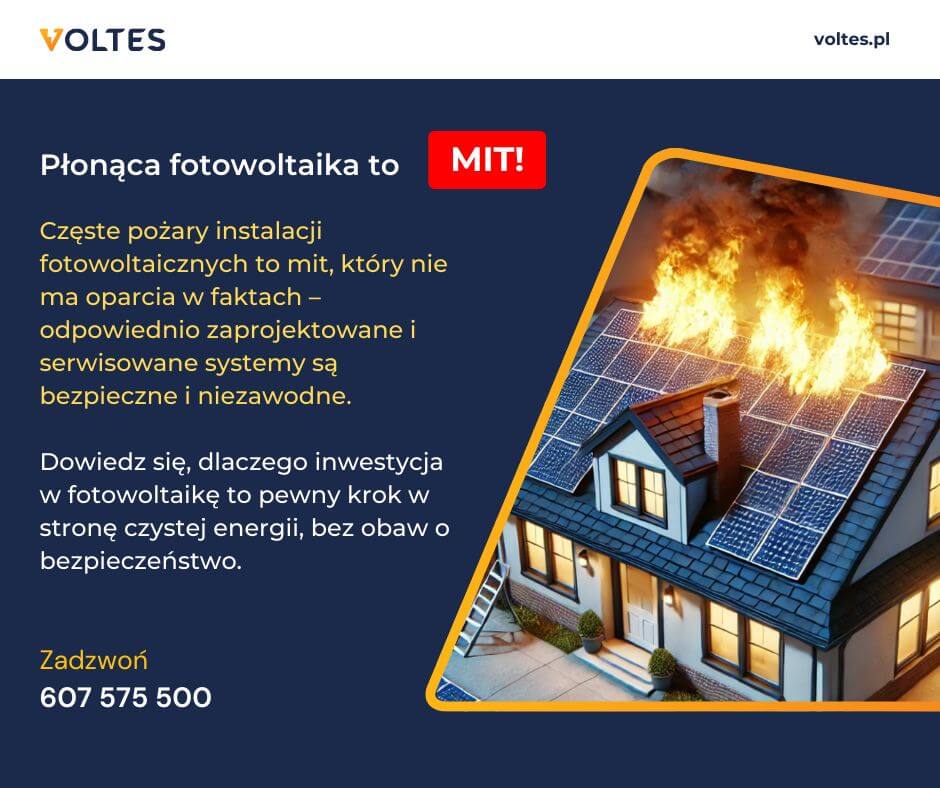 VOLTES

voltes.pl

Płonąca fotowoltaika to MIT!

Częste pożary instalacji fotowoltaicznych to mit, który nie ma oparcia w faktach – odpowiednio zaprojektowane i serwisowane systemy są bezpieczne i niezawodne.

Dowiedz się, dlaczego inwestycja w fotowoltaikę to pewny krok w stronę czystej energii, bez obaw o bezpieczeństwo.

Zadzwoń
607 575 500